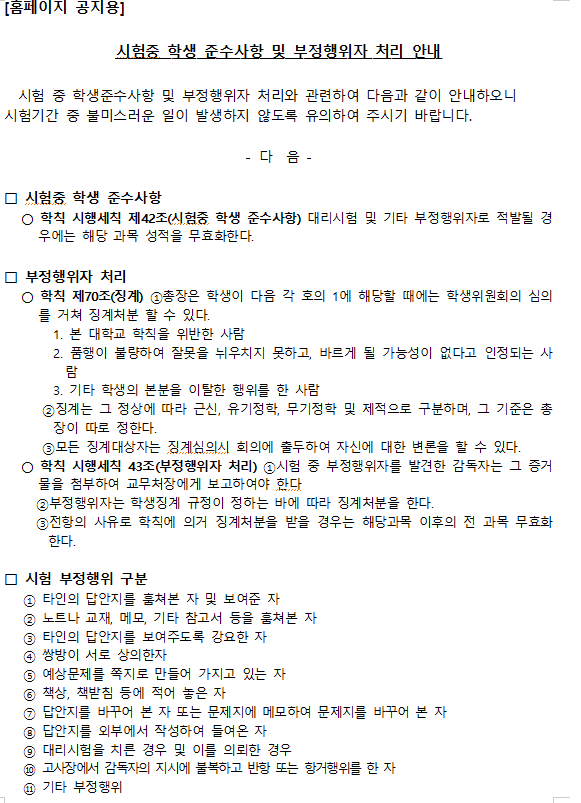 [홈페이지 공지용]

시험중 학생 준수사항 및 부정행위자 처리 안내

시험 중 학생준수사항 및 부정행위자 처리와 관련하여 다음과 같이 안내하오니 시험기간 중 불미스러운 일이 발생하지 않도록 유의하여 주시기 바랍니다.

- 다 음 -

□ 시험중 학생 준수사항
○ 학칙 시행세칙 제42조(시험중 학생 준수사항) 대리시험 및 기타 부정행위자로 적발될 경우에는 해당 과목 성적을 무효화한다.

□ 부정행위자 처리
○ 학칙 제70조(징계) ①총장은 학생이 다음 각 호의 1에 해당할 때에는 학생위원회의 심의를 거쳐 징계처분 할 수 있다.
1. 본 대학교 학칙을 위반한 사람
2. 품행이 불량하여 잘못을 뉘우치지 못하고, 바르게 될 가능성이 없다고 인정되는 사람
3. 기타 학생의 본분을 이탈한 행위를 한 사람
②징계는 그 정상에 따라 근신, 유기정학, 무기정학 및 제적으로 구분하며, 그 기준은 총장이 따로 정한다.
③모든 징계대상자는 징계심의시 회의에 출두하여 자신에 대한 변론을 할 수 있다.
○ 학칙 시행세칙 43조(부정행위자 처리) ①시험 중 부정행위자를 발견한 감독자는 그 증거물을 첨부하여 교무처장에게 보고하여야 한다
②부정행위자는 학생징계 규정이 정하는 바에 따라 징계처분을 한다.
③전항의 사유로 학칙에 의거 징계처분을 받을 경우는 해당과목 이후의 전 과목 무효화한다.

□ 시험 부정행위 구분
① 타인의 답안지를 훔쳐본 자 및 보여준 자
② 노트나 교재, 메모, 기타 참고서 등을 훔쳐본 자
③ 타인의 답안지를 보여주도록 강요한 자
④ 쌍방이 서로 상의한자
⑤ 예상문제를 쪽지로 만들어 가지고 있는 자
⑥ 책상, 책받침 등에 적어 놓은 자
⑦ 답안지를 바꾸어 본 자 또는 문제지에 메모하여 문제지를 바꾸어 본 자
⑧ 답안지를 외부에서 작성하여 들여온 자
⑨ 대리시험을 치른 경우 및 이를 의뢰한 경우
⑩ 고사장에서 감독자의 지시에 불복하고 반항 또는 항거행위를 한 자
⑪ 기타 부정행위